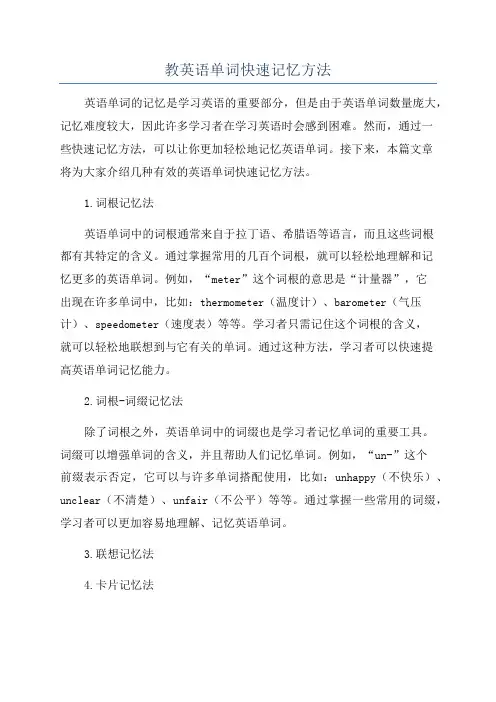 教英语单词快速记忆方法

英语单词的记忆是学习英语的重要部分，但是由于英语单词数量庞大，记忆难度较大，因此许多学习者在学习英语时会感到困难。然而，通过一些快速记忆方法，可以让你更加轻松地记忆英语单词。接下来，本篇文章将为大家介绍几种有效的英语单词快速记忆方法。

1.词根记忆法

英语单词中的词根通常来自于拉丁语、希腊语等语言，而且这些词根都有其特定的含义。通过掌握常用的几百个词根，就可以轻松地理解和记忆更多的英语单词。例如，“meter”这个词根的意思是“计量器”，它出现在许多单词中，比如：thermometer（温度计）、barometer（气压计）、speedometer（速度表）等等。学习者只需记住这个词根的含义，就可以轻松地联想到与它有关的单词。通过这种方法，学习者可以快速提高英语单词记忆能力。

2.词根-词缀记忆法

除了词根之外，英语单词中的词缀也是学习者记忆单词的重要工具。词缀可以增强单词的含义，并且帮助人们记忆单词。例如，“un-”这个前缀表示否定，它可以与许多单词搭配使用，比如：unhappy（不快乐）、unclear（不清楚）、unfair（不公平）等等。通过掌握一些常用的词缀，学习者可以更加容易地理解、记忆英语单词。

3.联想记忆法

4.卡片记忆法